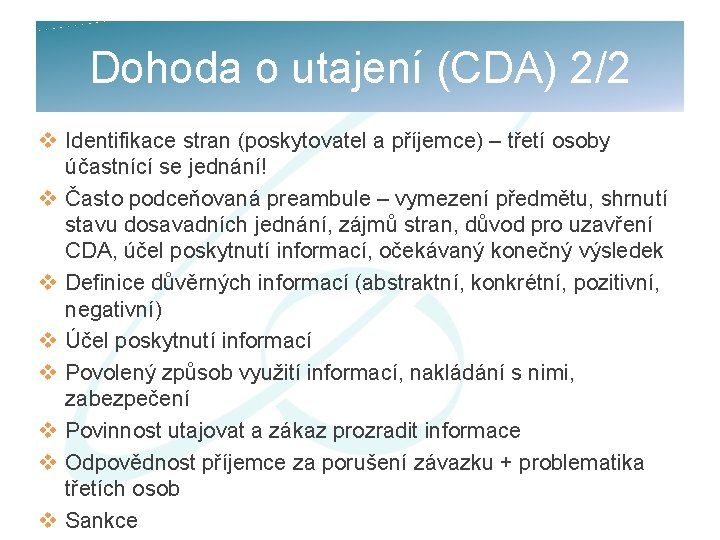 Dohoda o utajení (CDA) 2/2

❖ Identifikace stran (poskytovatel a příjemce) – třetí osoby účastnící se jednání!
❖ Často podceňovaná preambule – vymezení předmětu, shrnutí stavu dosavadních jednání, zájmů stran, důvod pro uzavření CDA, účel poskytnutí informací, očekávaný konečný výsledek
❖ Definice důvěrných informací (abstraktní, konkrétní, pozitivní, negativní)
❖ Účel poskytnutí informací
❖ Povolený způsob využití informací, nakládání s nimi, zabezpečení
❖ Povinnost utajovat a zákaz prozradit informace
❖ Odpovědnost příjemce za porušení závazku + problematika třetích osob
❖ Sankce